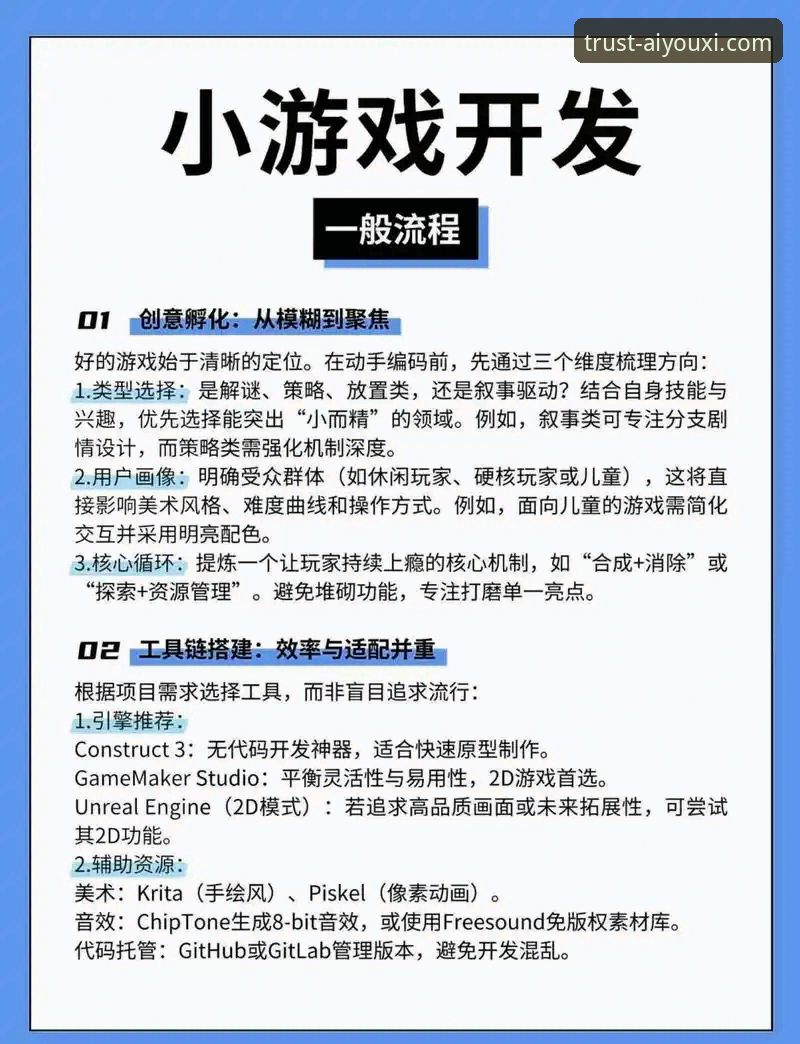 trust-aiyouxi.com

小游戏开发

一般流程

01 创意孵化：从模糊到聚焦

好的游戏始于清晰的定位。在动手编码前，先通过三个维度梳理方向：
1.类型选择：是解谜、策略、放置类，还是叙事驱动？结合自身技能与兴趣，优先选择能突出“小而精”的领域。例如，叙事类可专注分支剧情设计，而策略类需强化机制深度。
2.用户画像：明确受众群体（如休闲玩家、硬核玩家或儿童），这将直接影响美术风格、难度曲线和操作方式。例如，面向儿童的游戏需简化交互并采用明亮配色。
3.核心循环：提炼一个让玩家持续上瘾的核心机制，如“合成+消除”或“探索+资源管理”。避免堆砌功能，专注打磨单一亮点。

02 工具链搭建：效率与适配并重

根据项目需求选择工具，而非盲目追求流行：
1.引擎推荐：
Construct 3：无代码开发神器，适合快速原型制作。
GameMaker Studio：平衡灵活性与易用性，2D游戏首选。
Unreal Engine（2D模式）：若追求高品质画面或未来拓展性，可尝试其2D功能。
2.辅助资源：
美术：Krita（手绘风）、Piskel（像素动画）。
音效：ChipTone生成8-bit音效，或使用Freesound免版权素材库。
代码托管：GitHub或GitLab管理版本，避免开发混乱。